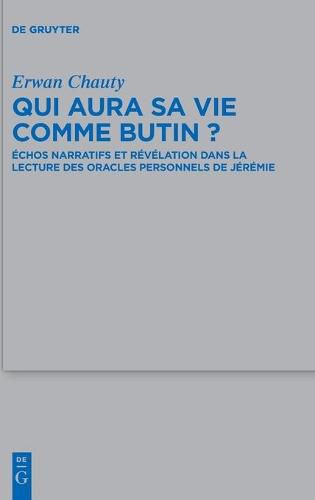 DE GRUYTER

Erwan Chauty

QUI AURA SA VIE COMME BUTIN ?

ÉCHOS NARRATIFS ET RÉVÉLATION DANS LA LECTURE DES ORACLES PERSONNELS DE JÉRÉMIE

DE
G